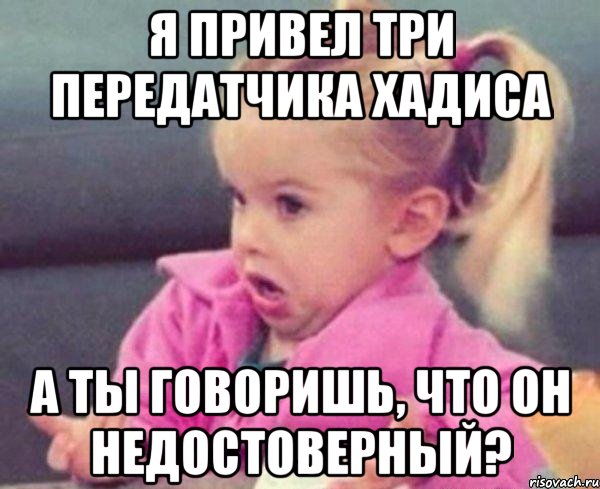 Я ПРИВЕЛ ТРИ ПЕРЕДАТЧИКА ХАДИСА

А ТЫ ГОВОРИШЬ, ЧТО ОН НЕДОСТОВЕРНЫЙ?

risovach.ru